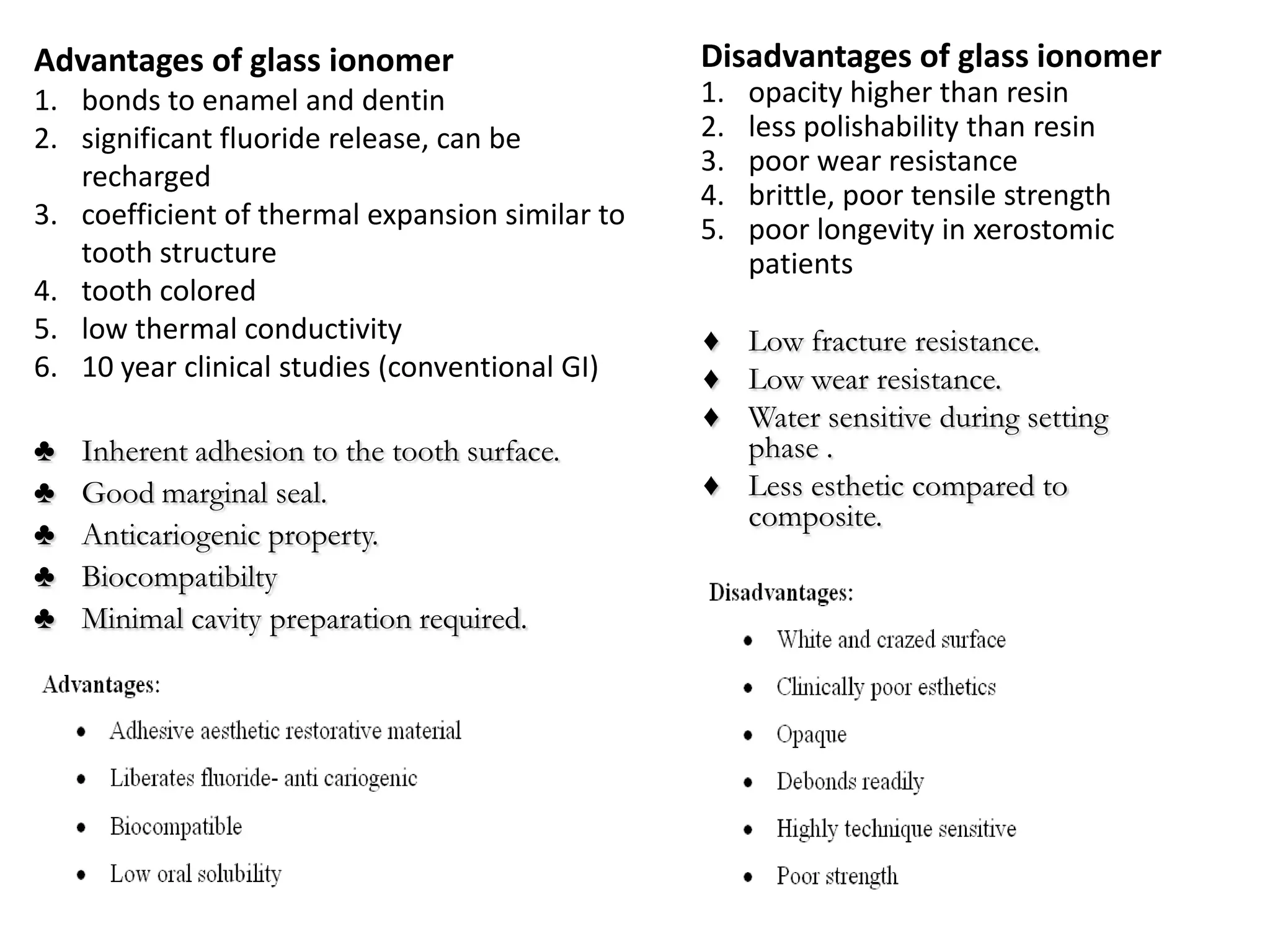 Advantages of glass ionomer
1. bonds to enamel and dentin
2. significant fluoride release, can be recharged
3. coefficient of thermal expansion similar to tooth structure
4. tooth colored
5. low thermal conductivity
6. 10 year clinical studies (conventional GI)

♣ Inherent adhesion to the tooth surface.
♣ Good marginal seal.
♣ Anticariogenic property.
♣ Biocompatibilty
♣ Minimal cavity preparation required.

Advantages:

• Adhesive aesthetic restorative material
• Liberates fluoride- anti cariogenic
• Biocompatible
• Low oral solubility

Disadvantages of glass ionomer
1. opacity higher than resin
2. less polishability than resin
3. poor wear resistance
4. brittle, poor tensile strength
5. poor longevity in xerostomic patients

♦ Low fracture resistance.
♦ Low wear resistance.
♦ Water sensitive during setting phase .
♦ Less esthetic compared to composite.

Disadvantages:

• White and crazed surface
• Clinically poor esthetics
• Opaque
• Debonds readily
• Highly technique sensitive
• Poor strength